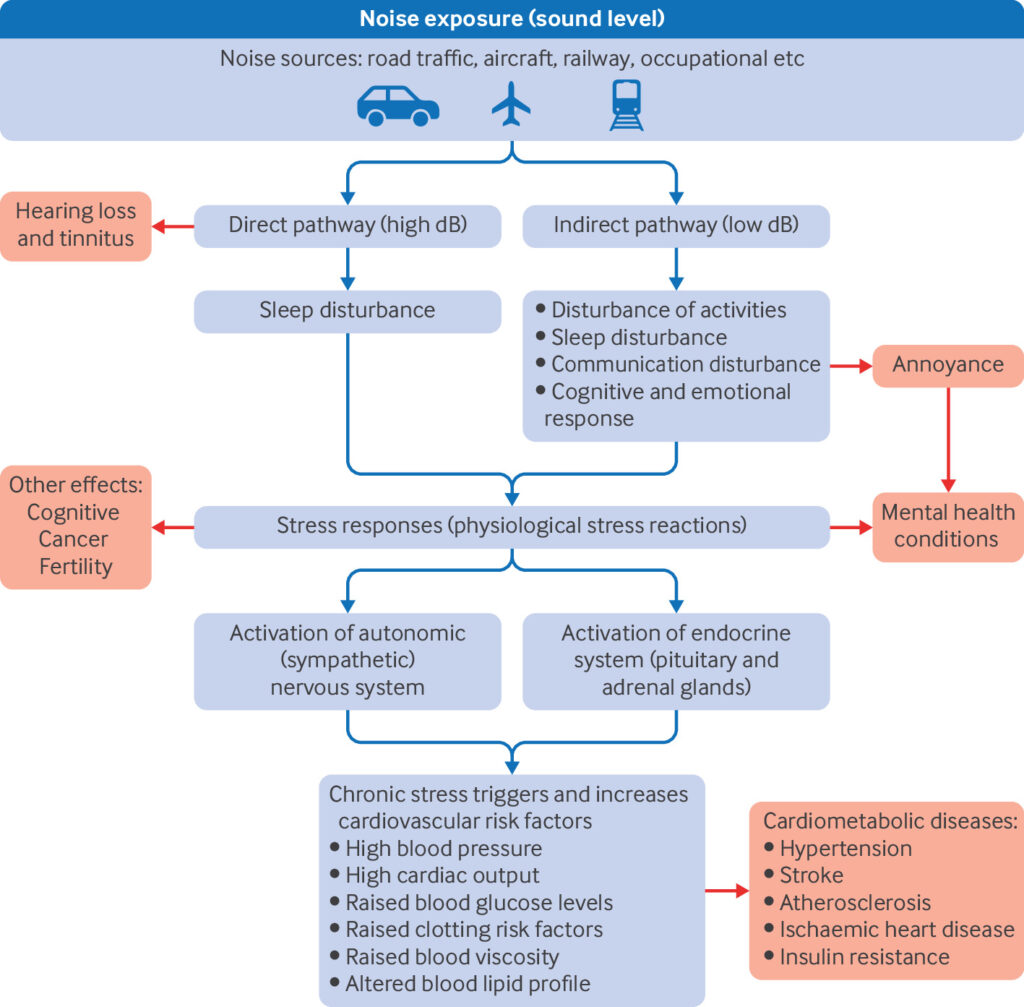 Noise exposure (sound level)

Noise sources: road traffic, aircraft, railway, occupational etc

Hearing loss and tinnitus

Direct pathway (high dB)

Indirect pathway (low dB)

Sleep disturbance

• Disturbance of activities
• Sleep disturbance
• Communication disturbance
• Cognitive and emotional response

Annoyance

Other effects:
Cognitive
Cancer
Fertility

Stress responses (physiological stress reactions)

Mental health conditions

Activation of autonomic (sympathetic) nervous system

Activation of endocrine system (pituitary and adrenal glands)

Chronic stress triggers and increases cardiovascular risk factors
• High blood pressure
• High cardiac output
• Raised blood glucose levels
• Raised clotting risk factors
• Raised blood viscosity
• Altered blood lipid profile

Cardiometabolic diseases:
• Hypertension
• Stroke
• Atherosclerosis
• Ischaemic heart disease
• Insulin resistance